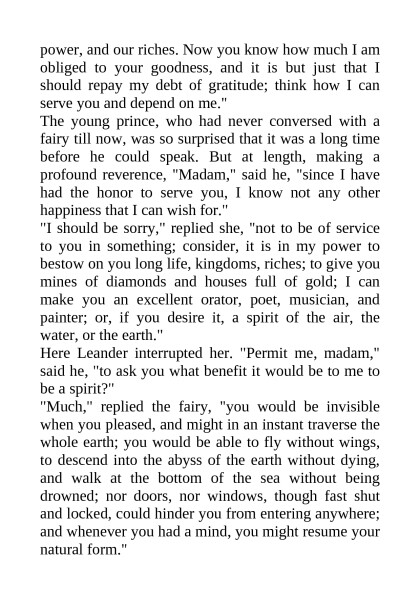 power, and our riches. Now you know how much I am obliged to your goodness, and it is but just that I should repay my debt of gratitude; think how I can serve you and depend on me."

The young prince, who had never conversed with a fairy till now, was so surprised that it was a long time before he could speak. But at length, making a profound reverence, "Madam," said he, "since I have had the honor to serve you, I know not any other happiness that I can wish for."

"I should be sorry," replied she, "not to be of service to you in something; consider, it is in my power to bestow on you long life, kingdoms, riches; to give you mines of diamonds and houses full of gold; I can make you an excellent orator, poet, musician, and painter; or, if you desire it, a spirit of the air, the water, or the earth."

Here Leander interrupted her. "Permit me, madam," said he, "to ask you what benefit it would be to me to be a spirit?"

"Much," replied the fairy, "you would be invisible when you pleased, and might in an instant traverse the whole earth; you would be able to fly without wings, to descend into the abyss of the earth without dying, and walk at the bottom of the sea without being drowned; nor doors, nor windows, though fast shut and locked, could hinder you from entering anywhere; and whenever you had a mind, you might resume your natural form."